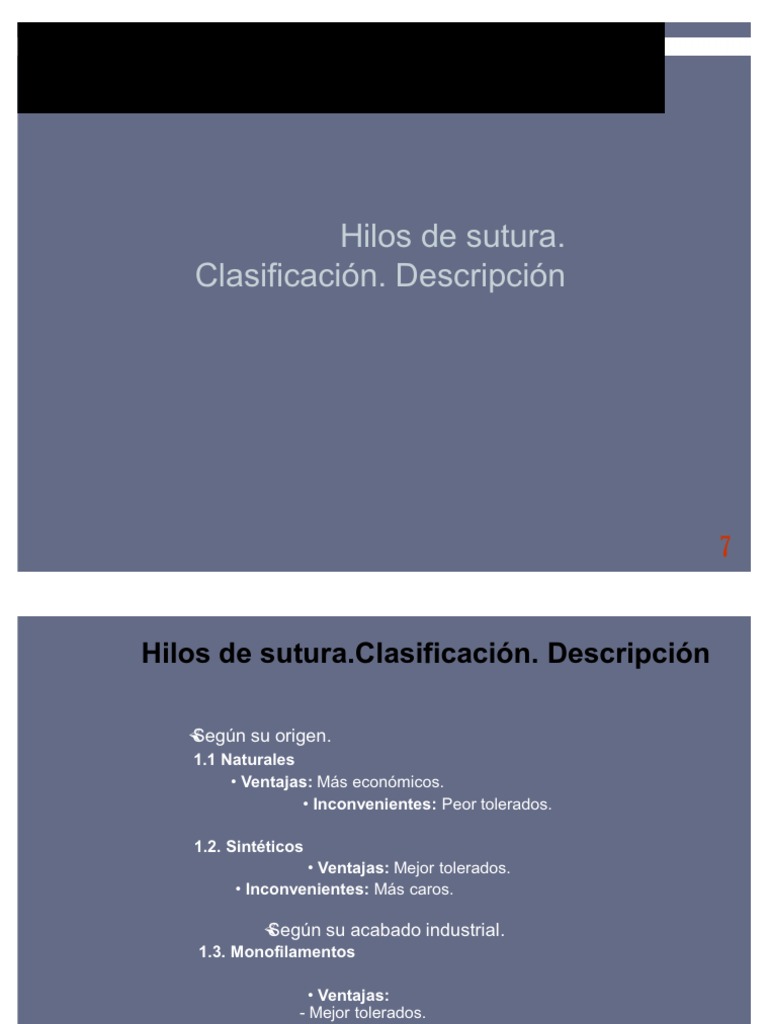 Hilos de sutura.
Clasificación. Descripción

7

Hilos de sutura.Clasificación. Descripción

Según su origen.

1.1 Naturales

• Ventajas: Más económicos.

• Inconvenientes: Peor tolerados.

1.2. Sintéticos

• Ventajas: Mejor tolerados.

• Inconvenientes: Más caros.

Según su acabado industrial.

1.3. Monofilamentos

• Ventajas:

- Mejor tolerados.